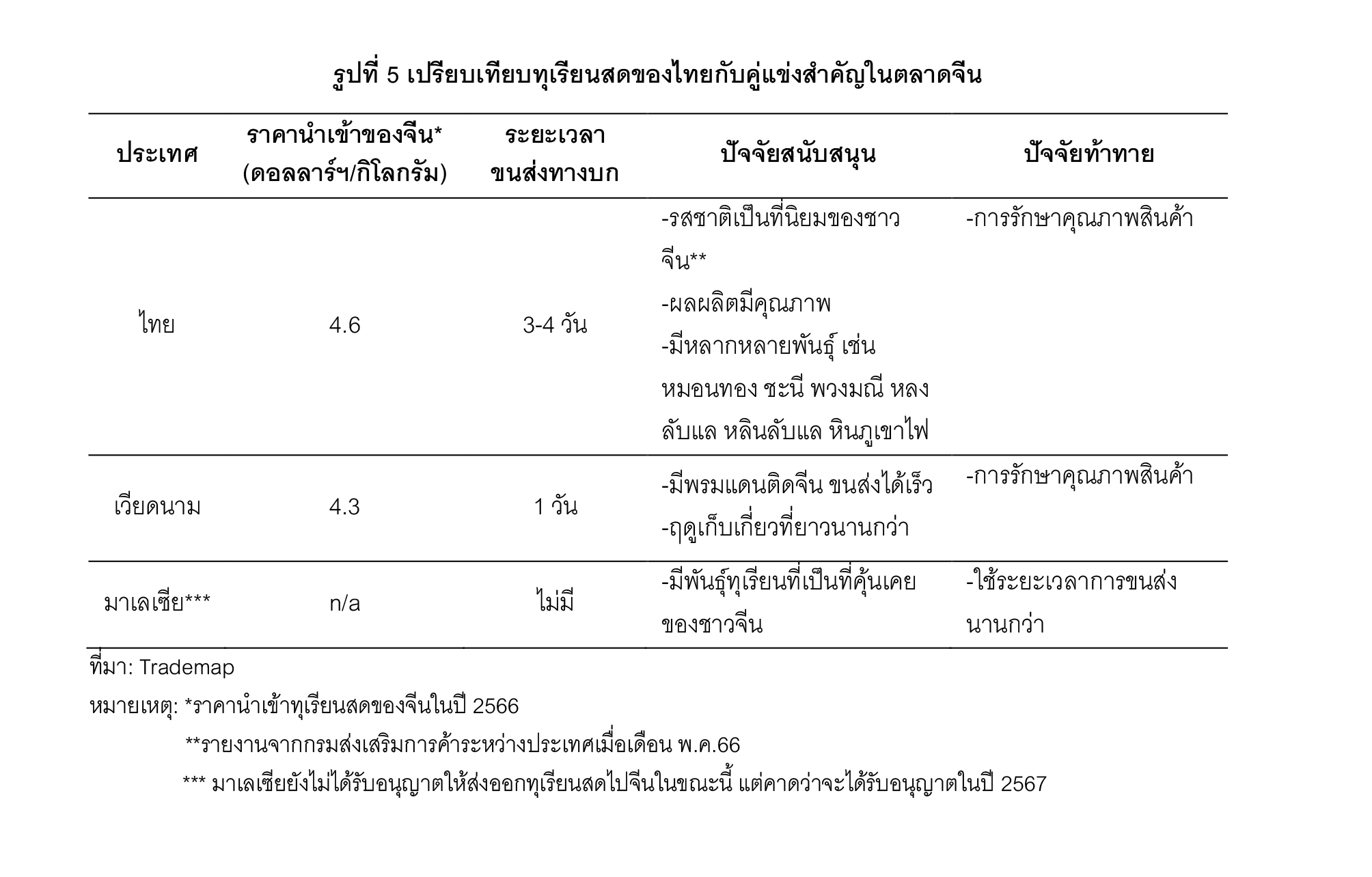 รูปที่ 5 เปรียบเทียบทุเรียนสดของไทยกับคู่แข่งสำคัญในตลาดจีน

| ประเทศ | ราคานำเข้าของจีน* (ดอลลาร์ฯ/กิโลกรัม) | ระยะเวลา ขนส่งทางบก | ปัจจัยสนับสนุน | ปัจจัยท้าทาย |
|---|---|---|---|---|
| ไทย | 4.6 | 3-4 วัน | -รสชาติเป็นที่นิยมของชาวจีน** -ผลผลิตมีคุณภาพ -มีหลากหลายพันธุ์ เช่น หมอนทอง ชะนี พวงมณี หลงลับแล หลินลับแล หินภูเขาไฟ | -การรักษาคุณภาพสินค้า |
| เวียดนาม | 4.3 | 1 วัน | -มีพรมแดนติดจีน ขนส่งได้เร็ว -ฤดูเก็บเกี่ยวที่ยาวนานกว่า | -การรักษาคุณภาพสินค้า |
| มาเลเซีย*** | n/a | ไม่มี | -มีพันธุ์ทุเรียนที่เป็นที่คุ้นเคยของชาวจีน | -ใช้ระยะเวลาการขนส่งนานกว่า |

ที่มา: Trademap

หมายเหตุ: *ราคานำเข้าทุเรียนสดของจีนในปี 2566

**รายงานจากกรมส่งเสริมการค้าระหว่างประเทศเมื่อเดือน พ.ค.66

*** มาเลเซียยังไม่ได้รับอนุญาตให้ส่งออกทุเรียนสดไปจีนในขณะนี้ แต่คาดว่าจะได้รับอนุญาตในปี 2567